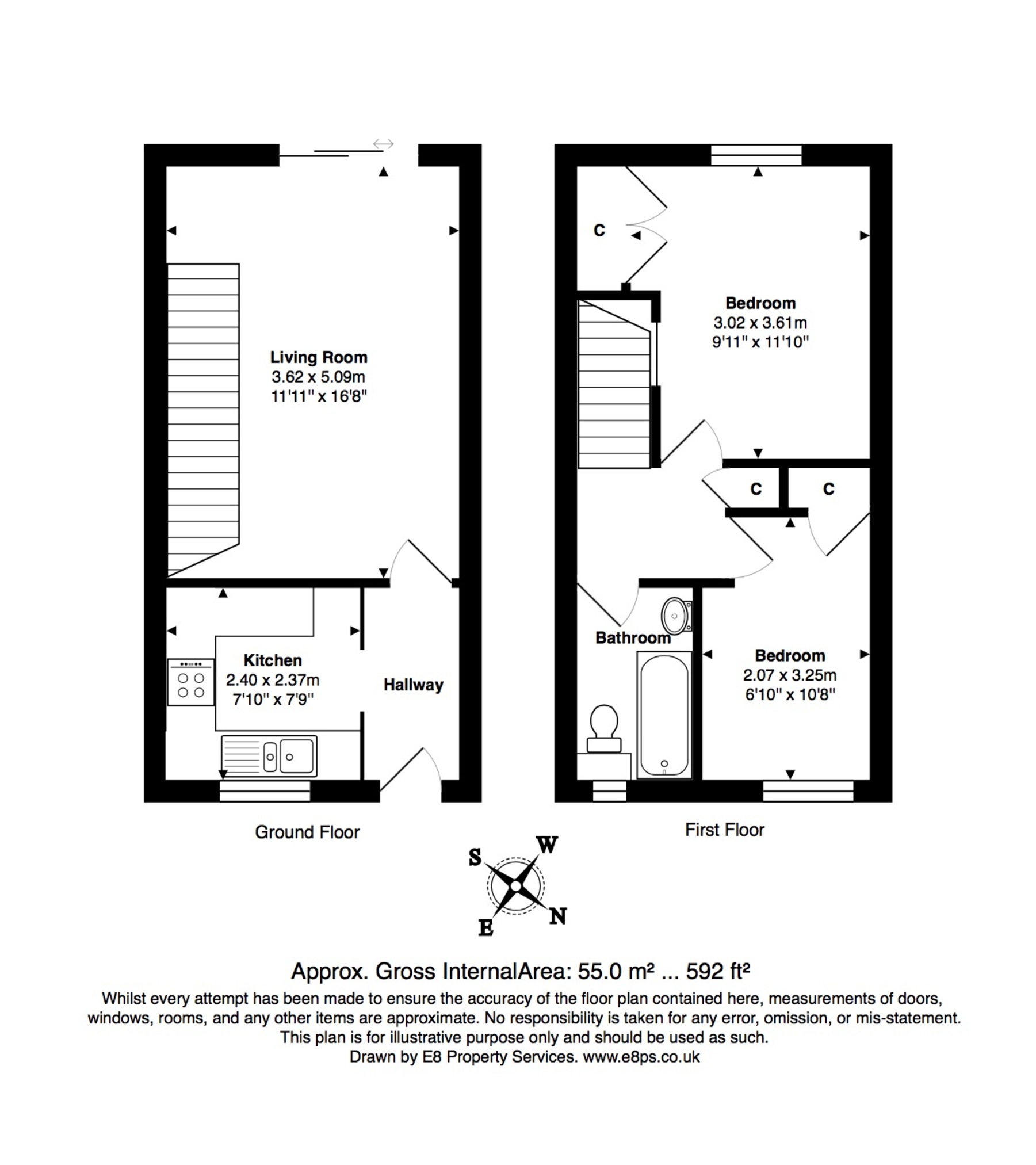 Living Room
3.62 x 5.09m
11'11" x 16'8"

Kitchen
2.40 x 2.37m
7'10" x 7'9"

Hallway

Ground Floor

C

Bedroom
3.02 x 3.61m
9'11" x 11'10"

C

C

Bathroom

Bedroom
2.07 x 3.25m
6'10" x 10'8"

First Floor

S
W
E
N

Approx. Gross InternalArea: 55.0 m² ... 592 ft²
Whilst every attempt has been made to ensure the accuracy of the floor plan contained here, measurements of doors, windows, rooms, and any other items are approximate. No responsibility is taken for any error, omission, or mis-statement. This plan is for illustrative purpose only and should be used as such.
Drawn by E8 Property Services. www.e8ps.co.uk